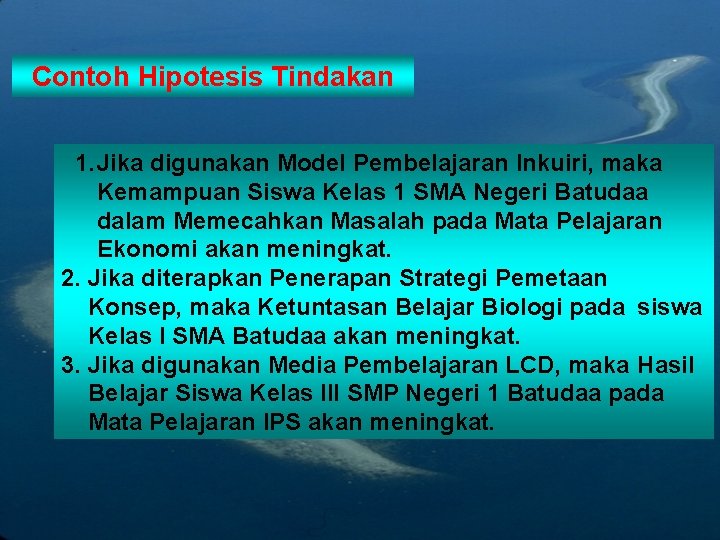 Contoh Hipotesis Tindakan

1. Jika digunakan Model Pembelajaran Inkuiri, maka Kemampuan Siswa Kelas 1 SMA Negeri Batudaa dalam Memecahkan Masalah pada Mata Pelajaran Ekonomi akan meningkat.
2. Jika diterapkan Penerapan Strategi Pemetaan Konsep, maka Ketuntasan Belajar Biologi pada siswa Kelas I SMA Batudaa akan meningkat.
3. Jika digunakan Media Pembelajaran LCD, maka Hasil Belajar Siswa Kelas III SMP Negeri 1 Batudaa pada Mata Pelajaran IPS akan meningkat.